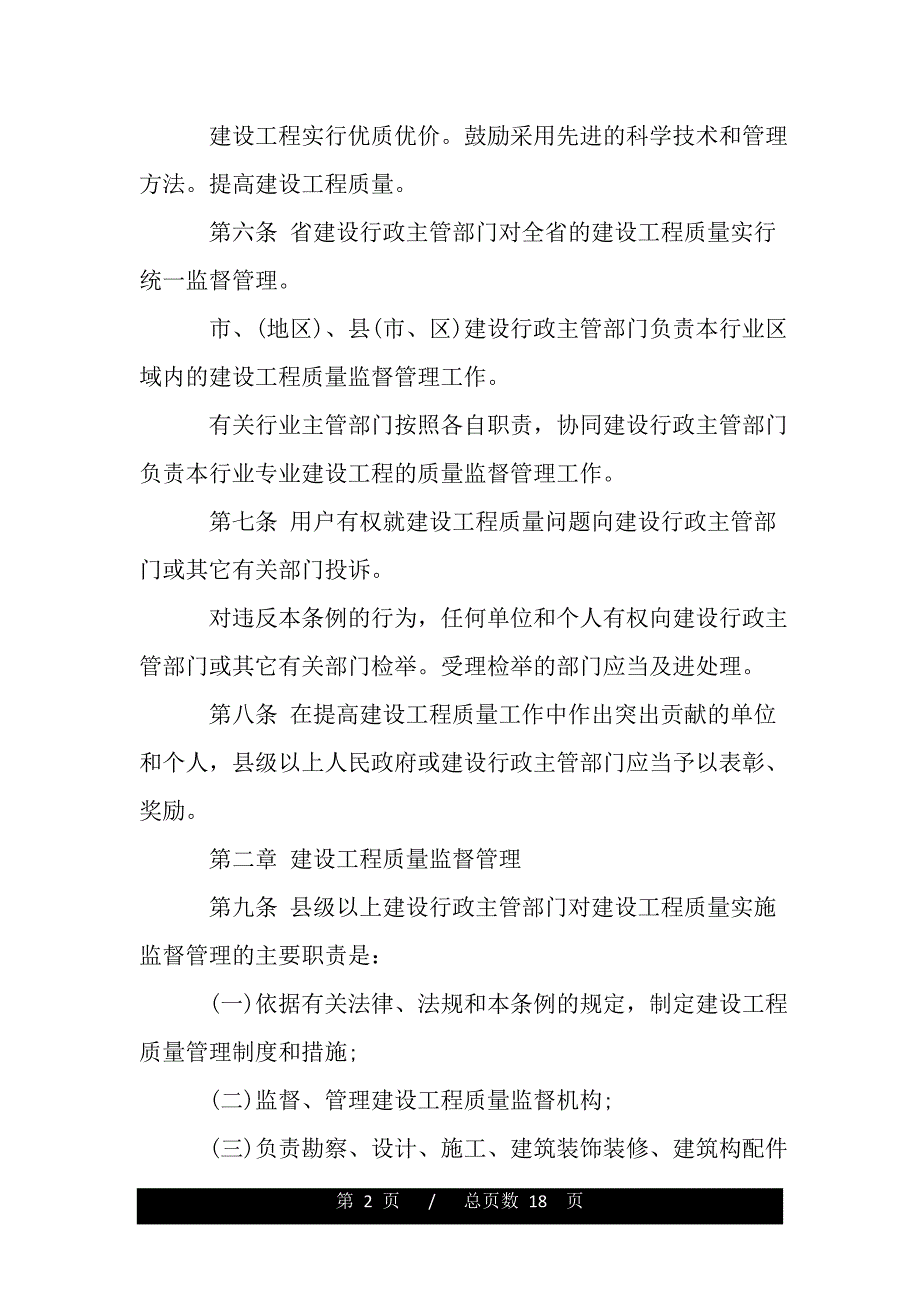 建设工程实行优质优价。鼓励采用先进的科学技术和管理方法。提高建设工程质量。

第六条 省建设行政主管部门对全省的建设工程质量实行统一监督管理。

市、(地区)、县(市、区)建设行政主管部门负责本行业区域内的建设工程质量监督管理工作。

有关行业主管部门按照各自职责，协同建设行政主管部门负责本行业专业建设工程的质量监督管理工作。

第七条 用户有权就建设工程质量问题向建设行政主管部门或其它有关部门投诉。

对违反本条例的行为，任何单位和个人有权向建设行政主管部门或其它有关部门检举。受理检举的部门应当及进处理。

第八条 在提高建设工程质量工作中作出突出贡献的单位和个人，县级以上人民政府或建设行政主管部门应当予以表彰、奖励。

第二章 建设工程质量监督管理

第九条 县级以上建设行政主管部门对建设工程质量实施监督管理的主要职责是：

(一)依据有关法律、法规和本条例的规定，制定建设工程质量管理制度和措施；

(二)监督、管理建设工程质量监督机构；

(三)负责勘察、设计、施工、建筑装饰装修、建筑构配件

第 2 页 / 总页数 18 页